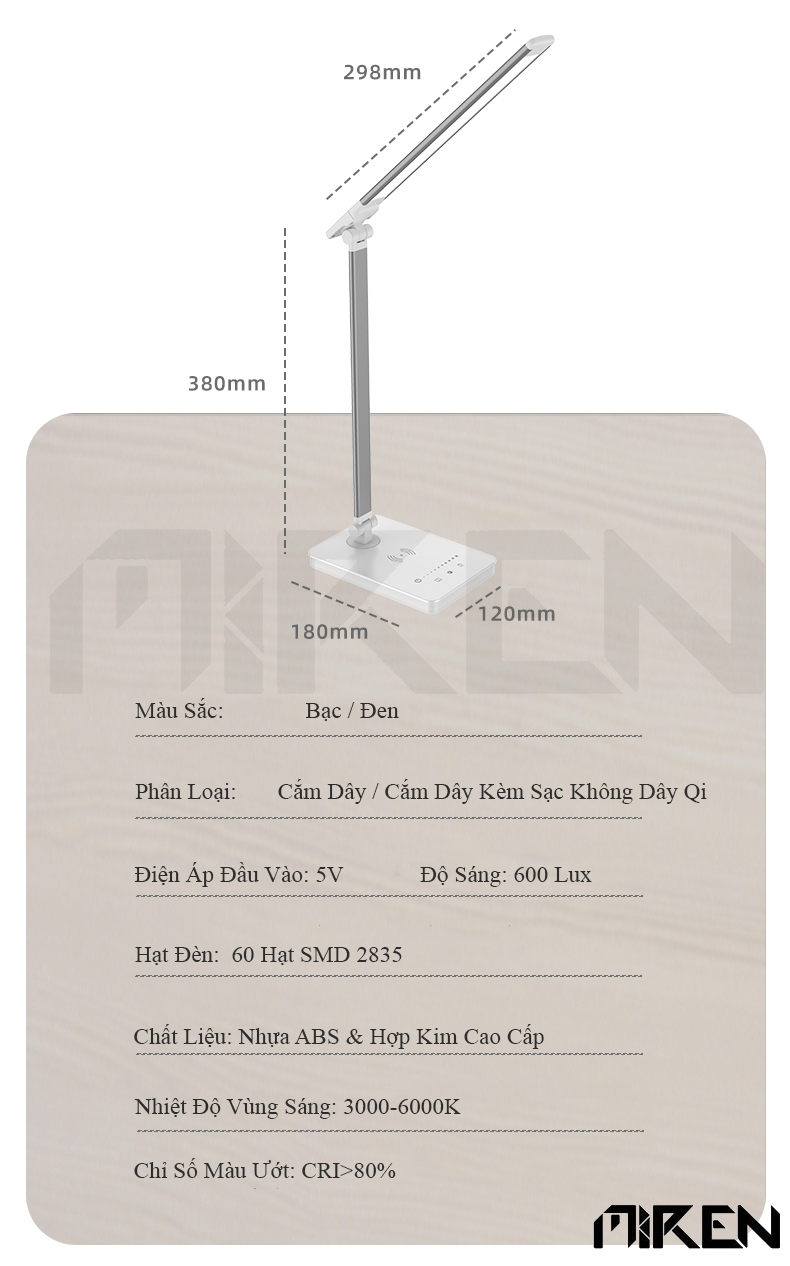 298mm

380mm

180mm

120mm

MIREN

Màu Sắc: Bạc / Đen

Phân Loại: Cắm Dây / Cắm Dây Kèm Sạc Không Dây Qi

Điện Áp Đầu Vào: 5V Độ Sáng: 600 Lux

Hạt Đèn: 60 Hạt SMD 2835

Chất Liệu: Nhựa ABS & Hợp Kim Cao Cấp

Nhiệt Độ Vùng Sáng: 3000-6000K

Chỉ Số Màu Ướt: CRI>80%

MIREN